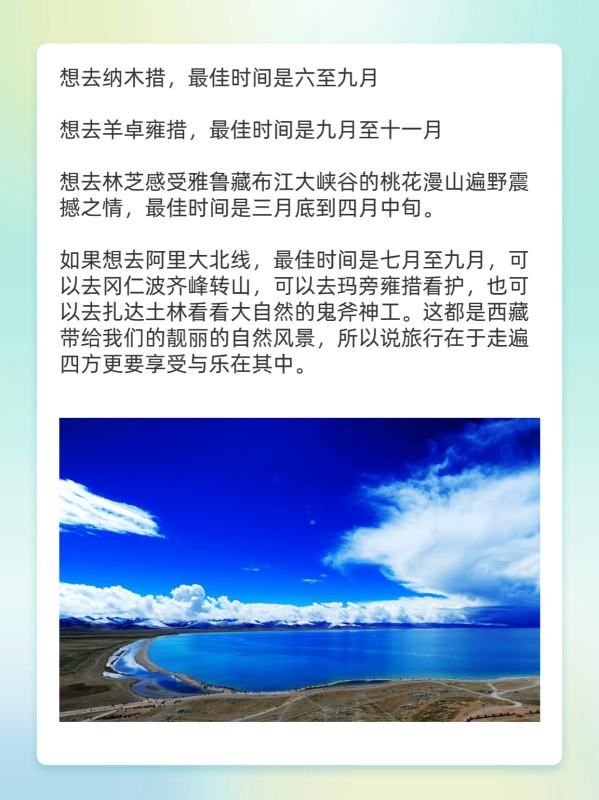 想去纳木措，最佳时间是六至九月

想去羊卓雍措，最佳时间是九月至十一月

想去林芝感受雅鲁藏布江大峡谷的桃花漫山遍野震撼之情，最佳时间是三月底到四月中旬。

如果想去阿里大北线，最佳时间是七月至九月，可以去冈仁波齐峰转山，可以去玛旁雍措看护，也可以去扎达土林看看大自然的鬼斧神工。这都是西藏带给我们的靓丽的自然风景，所以说旅行在于走遍四方更要享受与乐在其中。